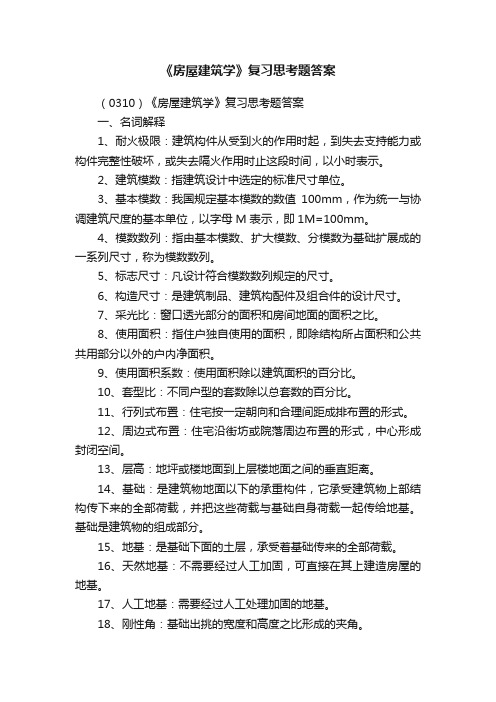 《房屋建筑学》复习思考题答案

（0310）《房屋建筑学》复习思考题答案

一、名词解释

1、耐火极限：建筑构件从受到火的作用时起，到失去支持能力或构件完整性破坏，或失去隔火作用时止这段时间，以小时表示。

2、建筑模数：指建筑设计中选定的标准尺寸单位。

3、基本模数：我国规定基本模数的数值 100mm，作为统一与协调建筑尺度的基本单位，以字母 M 表示，即 1M=100mm。

4、模数数列：指由基本模数、扩大模数、分模数为基础扩展成的一系列尺寸，称为模数数列。

5、标志尺寸：凡设计符合模数数列规定的尺寸。

6、构造尺寸：是建筑制品、建筑构配件及组合件的设计尺寸。

7、采光比：窗口透光部分的面积和房间地面的面积之比。

8、使用面积：指住户独自使用的面积，即除结构所占面积和公共共用部分以外的户内净面积。

9、使用面积系数：使用面积除以建筑面积的百分比。

10、套型比：不同户型的套数除以总套数的百分比。

11、行列式布置：住宅按一定朝向和合理间距成排布置的形式。

12、周边式布置：住宅沿街坊或院落周边布置的形式，中心形成封闭空间。

13、层高：地坪或楼地面到上层楼地面之间的垂直距离。

14、基础：是建筑物地面以下的承重构件，它承受建筑物上部结构传下来的全部荷载，并把这些荷载与基础自身荷载一起传给地基。基础是建筑物的组成部分。

15、地基：是基础下面的土层，承受着基础传来的全部荷载。

16、天然地基：不需要经过人工加固，可直接在其上建造房屋的地基。

17、人工地基：需要经过人工处理加固的地基。

18、刚性角：基础出挑的宽度和高度之比形成的夹角。